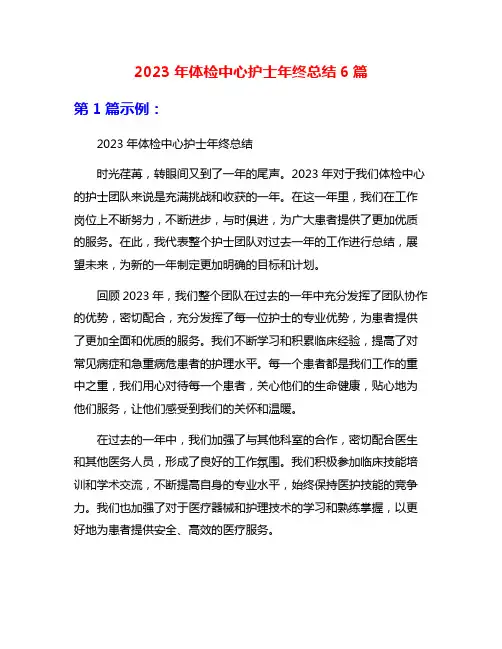 2023 年体检中心护士年终总结 6 篇

第 1 篇示例：

2023 年体检中心护士年终总结

时光荏苒，转眼间又到了一年的尾声。2023 年对于我们体检中心的护士团队来说是充满挑战和收获的一年。在这一年里，我们在工作岗位上不断努力，不断进步，与时俱进，为广大患者提供了更加优质的服务。在此，我代表整个护士团队对过去一年的工作进行总结，展望未来，为新的一年制定更加明确的目标和计划。

回顾 2023 年，我们整个团队在过去的一年中充分发挥了团队协作的优势，密切配合，充分发挥了每一位护士的专业优势，为患者提供了更加全面和优质的服务。我们不断学习和积累临床经验，提高了对常见病症和急重病危患者的护理水平。每一个患者都是我们工作的重中之重，我们用心对待每一个患者，关心他们的生命健康，贴心地为他们服务，让他们感受到我们的关怀和温暖。

在过去的一年中，我们加强了与其他科室的合作，密切配合医生和其他医务人员，形成了良好的工作氛围。我们积极参加临床技能培训和学术交流，不断提高自身的专业水平，始终保持医护技能的竞争力。我们也加强了对于医疗器械和护理技术的学习和熟练掌握，以更好地为患者提供安全、高效的医疗服务。